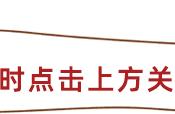 时点击上方关